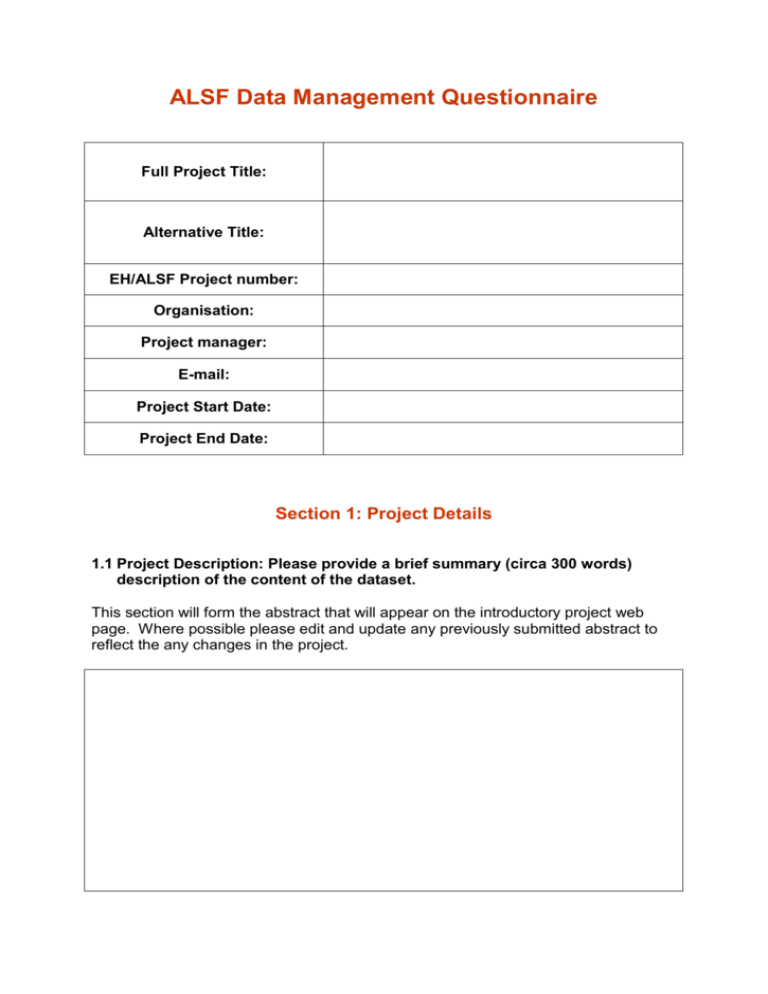 ALSF Data Management Questionnaire

Full Project Title:

Alternative Title:

EH/ALSF Project number:

Organisation:

Project manager:

E-mail:

Project Start Date:

Project End Date:

Section 1: Project Details

1.1 Project Description: Please provide a brief summary (circa 300 words) description of the content of the dataset.

This section will form the abstract that will appear on the introductory project web page. Where possible please edit and update any previously submitted abstract to reflect the any changes in the project.